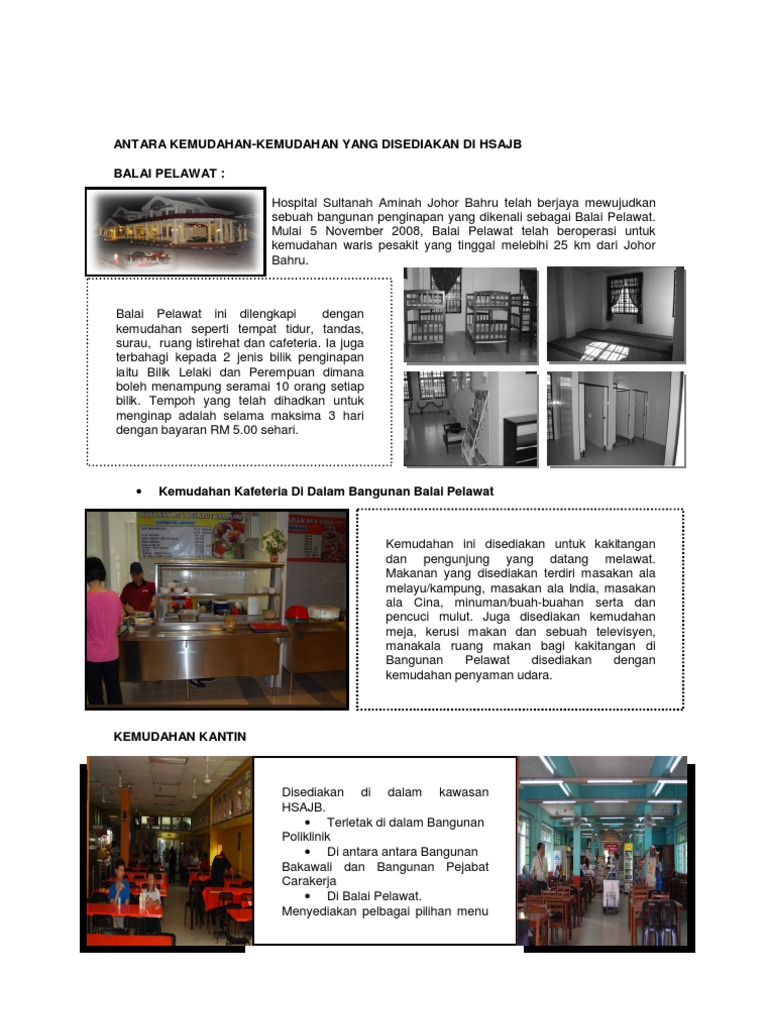 ANTARA KEMUDAHAN-KEMUDAHAN YANG DISEDIAKAN DI HSAJB

BALAI PELAWAT :

Hospital Sultanah Aminah Johor Bahru telah berjaya mewujudkan sebuah bangunan penginapan yang dikenali sebagai Balai Pelawat. Mulai 5 November 2008, Balai Pelawat telah beroperasi untuk kemudahan waris pesakit yang tinggal melebihi 25 km dari Johor Bahru.

Balai Pelawat ini dilengkapi dengan kemudahan seperti tempat tidur, tandas, surau, ruang istirehat dan cafeteria. Ia juga terbahagi kepada 2 jenis bilik penginapan iaitu Bilik Lelaki dan Perempuan dimana boleh menampung seramai 10 orang setiap bilik. Tempoh yang telah dihadkan untuk menginap adalah selama maksima 3 hari dengan bayaran RM 5.00 sehari.

• Kemudahan Kafeteria Di Dalam Bangunan Balai Pelawat

Kemudahan ini disediakan untuk kakitangan dan pengunjung yang datang melawat. Makanan yang disediakan terdiri masakan ala melayu/kampung, masakan ala India, masakan ala Cina, minuman/buah-buahan serta dan pencuci mulut. Juga disediakan kemudahan meja, kerusi makan dan sebuah televisyen, manakala ruang makan bagi kakitangan di Bangunan Pelawat disediakan dengan kemudahan penyaman udara.

KEMUDAHAN KANTIN

Disediakan di dalam kawasan HSAJB.
• Terletak di dalam Bangunan Poliklinik
• Di antara antara Bangunan Bakawali dan Bangunan Pejabat Carakerja
• Di Balai Pelawat.
Menyediakan pelbagai pilihan menu